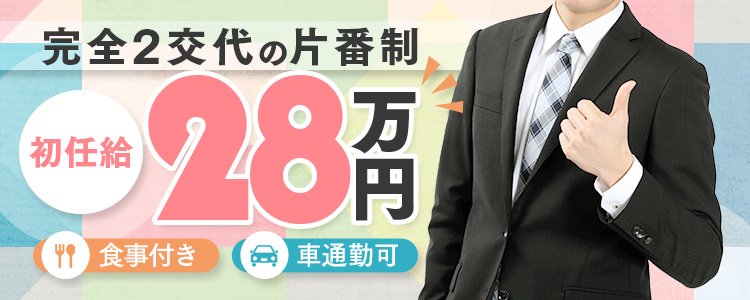 完全2交代の片番制

初任給 28万円

食事付き 車通勤可